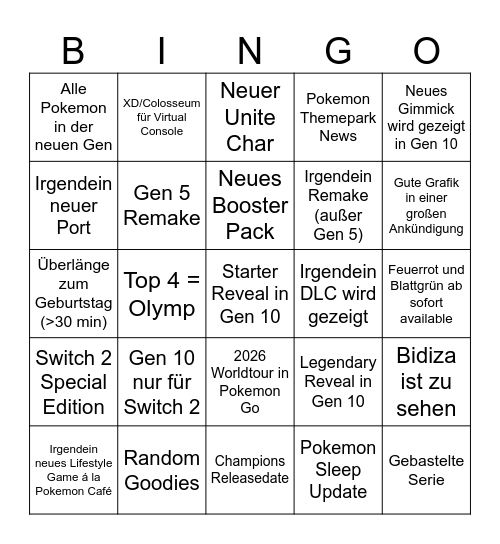 | B | I | N | G | O |
|---|---|---|---|---|
| Alle Pokemon in der neuen Gen | XD/Colosseum für Virtual Console | Neuer Unite Char | Pokemon Themepark News | Neues Gimmick wird gezeigt in Gen 10 |
| Irgendein neuer Port | Gen 5 Remake | Neues Booster Pack | Irgendein Remake (außer Gen 5) | Gute Grafik in einer großen Ankündigung |
| Überlänge zum Geburtstag (>30 min) | Top 4 = Olymp | Starter Reveal in Gen 10 | Irgendein DLC wird gezeigt | Feuerrot und Blattgrün ab sofort available |
| Switch 2 Special Edition | Gen 10 nur für Switch 2 | 2026 Worldtour in Pokemon Go | Legendary Reveal in Gen 10 | Bidiza ist zu sehen |
| Irgendein neues Lifestyle Game á la Pokemon Café | Random Goodies | Champions Releasedate | Pokemon Sleep Update | Gebastelte Serie |